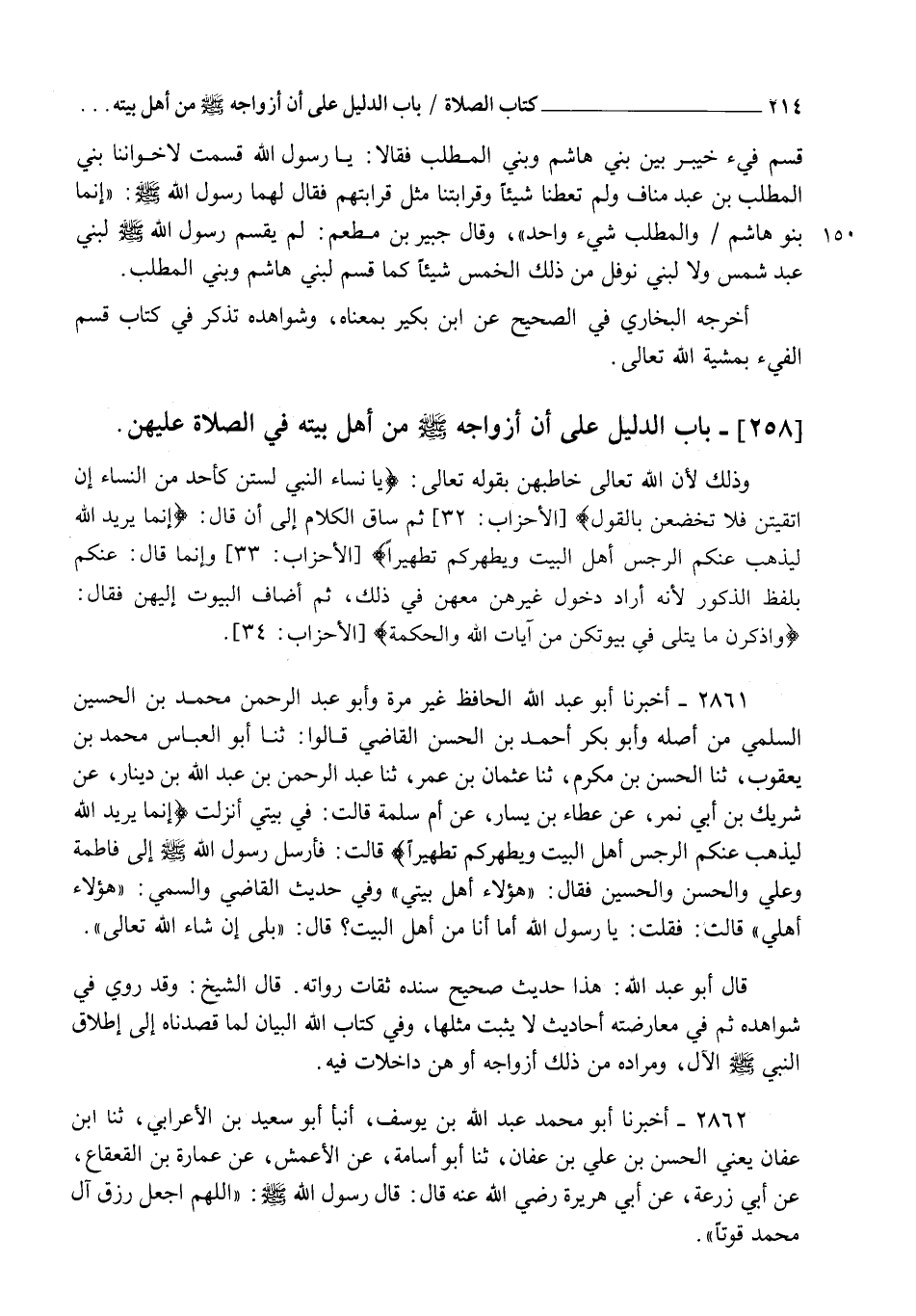 ٢١٤ كتاب الصلاة / باب الدليل على أن أزواجه ﷺ من أهل بيته . . .

قسم فيء خيبر بين بني هاشم وبني المطلب فقالا: يا رسول الله قسمت لاخواننا بني المطلب بن عبد مناف ولم تعطنا شيئاً وقرابتنا مثل قرابتهم فقال لهما رسول الله ﷺ: «إنما بنو هاشم / والمطلب شيء واحد»، وقال جبير بن مطعم: لم يقسم رسول الله ﷺ لبني عبد شمس ولا لبني نوفل من ذلك الخمس شيئاً كما قسم لبني هاشم وبني المطلب.

١٥٠

أخرجه البخاري في الصحيح عن ابن بكير بمعناه، وشواهده تذكر في كتاب قسم الفيء بمشية الله تعالى.

[٢٥٨] ـ باب الدليل على أن أزواجه ﷺ من أهل بيته في الصلاة عليهن.

وذلك لأن الله تعالى خاطبهن بقوله تعالى: ﴿يا نساء النبي لستن كأحد من النساء إن اتقيتن فلا تخضعن بالقول﴾ [الأحزاب: ٣٢] ثم ساق الكلام إلى أن قال: ﴿إنما يريد الله ليذهب عنكم الرجس أهل البيت ويطهركم تطهيراً﴾ [الأحزاب: ٣٣] وإنما قال: عنكم بلفظ الذكور لأنه أراد دخول غيرهن معهن في ذلك، ثم أضاف البيوت إليهن فقال: ﴿واذكرن ما يتلى في بيوتكن من آيات الله والحكمة﴾ [الأحزاب: ٣٤].

٢٨٦١ ـ أخبرنا أبو عبد الله الحافظ غير مرة وأبو عبد الرحمن محمد بن الحسين السلمي من أصله وأبو بكر أحمد بن الحسن القاضي قالوا: ثنا أبو العباس محمد بن يعقوب، ثنا الحسن بن مكرم، ثنا عثمان بن عمر، ثنا عبد الرحمن بن عبد الله بن دينار، عن شريك بن أبي نمر، عن عطاء بن يسار، عن أم سلمة قالت: في بيتي أنزلت ﴿إنما يريد الله ليذهب عنكم الرجس أهل البيت ويطهركم تطهيراً﴾ قالت: فأرسل رسول الله ﷺ إلى فاطمة وعلي والحسن والحسين فقال: «هؤلاء أهل بيتي» وفي حديث القاضي والسمي: «هؤلاء أهلي» قالت: فقلت: يا رسول الله أما أنا من أهل البيت؟ قال: «بلى إن شاء الله تعالى».

قال أبو عبد الله: هذا حديث صحيح سنده ثقات رواته. قال الشيخ: وقد روي في شواهده ثم في معارضته أحاديث لا يثبت مثلها، وفي كتاب الله البيان لما قصدناه إلى إطلاق النبي ﷺ الآل، ومراده من ذلك أزواجه أو هن داخلات فيه.

٢٨٦٢ ـ أخبرنا أبو محمد عبد الله بن يوسف، أنبأ أبو سعيد بن الأعرابي، ثنا ابن عفان يعني الحسن بن علي بن عفان، ثنا أبو أسامة، عن الأعمش، عن عمارة بن القعقاع، عن أبي زرعة، عن أبي هريرة رضي الله عنه قال: قال رسول الله ﷺ: «اللهم اجعل رزق آل محمد قوتاً».